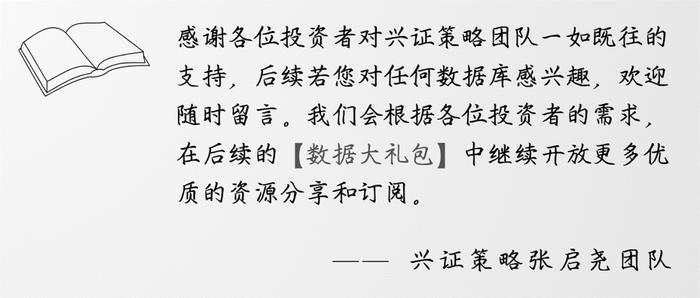 感谢各位投资者对兴证策略团队一如既往的支持，后续若您对任何数据库感兴趣，欢迎随时留言。我们会根据各位投资者的需求，在后续的【数据大礼包】中继续开放更多优质的资源分享和订阅。

—— 兴证策略张启尧团队